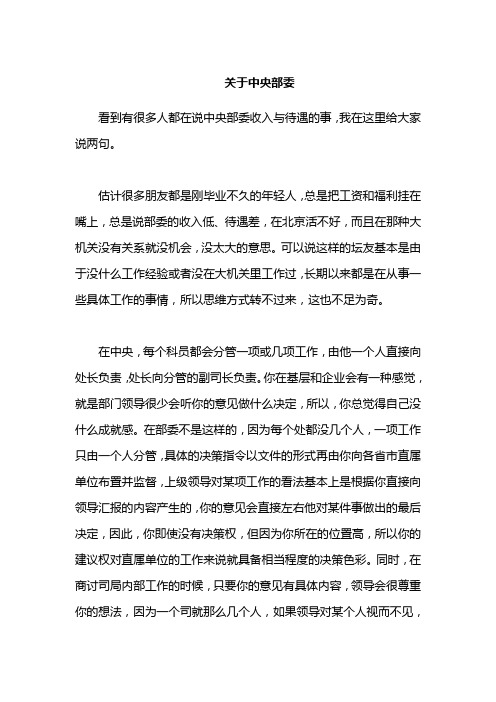 关于中央部委

看到有很多人都在说中央部委收入与待遇的事，我在这里给大家说两句。

估计很多朋友都是刚毕业不久的年轻人，总是把工资和福利挂在嘴上，总是说部委的收入低、待遇差，在北京活不好，而且在那种大机关没有关系就没机会，没太大的意思。可以说这样的坛友基本是由于没什么工作经验或者没在大机关里工作过，长期以来都是在从事一些具体工作的事情，所以思维方式转不过来，这也不足为奇。

在中央，每个科员都会分管一项或几项工作，由他一个人直接向处长负责，处长向分管的副司长负责。你在基层和企业会有一种感觉，就是部门领导很少会听你的意见做什么决定，所以，你总觉得自己没什么成就感。在部委不是这样的，因为每个处都没几个人，一项工作只由一个人分管，具体的决策指令以文件的形式再由你向各省市直属单位布置并监督，上级领导对某项工作的看法基本上是根据你直接向领导汇报的内容产生的，你的意见会直接左右他对某件事做出的最后决定，因此，你即使没有决策权，但因为你所在的位置高，所以你的建议权对直属单位的工作来说就具备相当程度的决策色彩。同时，在商讨司局内部工作的时候，只要你的意见有具体内容，领导会很尊重你的想法，因为一个司就那么几个人，如果领导对某个人视而不见，